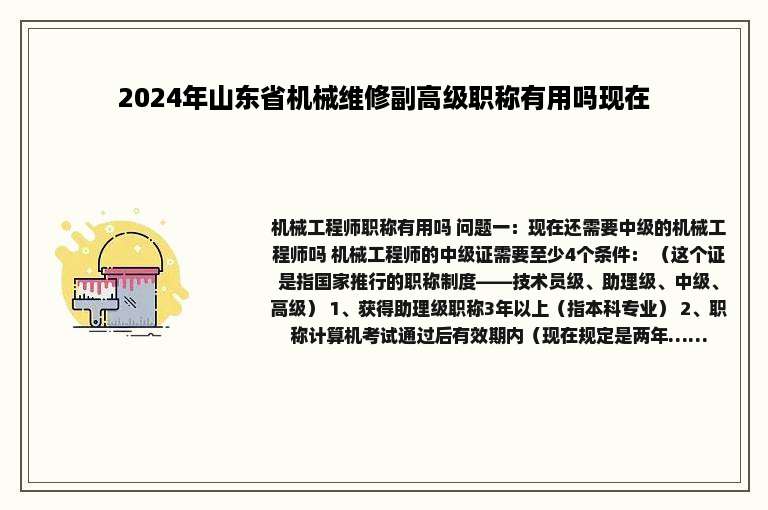 2024年山东省机械维修副高级职称有用吗现在

机械工程师职称有用吗 问题一：现在还需要中级的机械工程师吗 机械工程师的中级证需要至少4个条件：（这个证是指国家推行的职称制度——技术员级、助理级、中级、高级） 1、获得助理级职称3年以上（指本科专业） 2、职称计算机考试通过后有效期内（现在规定是两年......